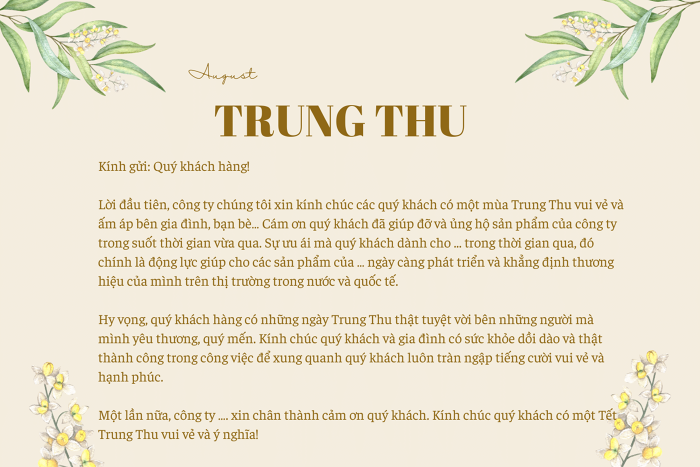 August

TRUNG THU

Kính gửi: Quý khách hàng!

Lời đầu tiên, công ty chúng tôi xin kính chúc các quý khách có một mùa Trung Thu vui vẻ và ấm áp bên gia đình, bạn bè... Cám ơn quý khách đã giúp đỡ và ủng hộ sản phẩm của công ty trong suốt thời gian vừa qua. Sự ưu ái mà quý khách dành cho ... trong thời gian qua, đó chính là động lực giúp cho các sản phẩm của ... ngày càng phát triển và khẳng định thương hiệu của mình trên thị trường trong nước và quốc tế.

Hy vọng, quý khách hàng có những ngày Trung Thu thật tuyệt vời bên những người mà mình yêu thương, quý mến. Kính chúc quý khách và gia đình có sức khỏe dồi dào và thật thành công trong công việc để xung quanh quý khách luôn tràn ngập tiếng cười vui vẻ và hạnh phúc.

Một lần nữa, công ty .... xin chân thành cảm ơn quý khách. Kính chúc quý khách có một Tết Trung Thu vui vẻ và ý nghĩa!